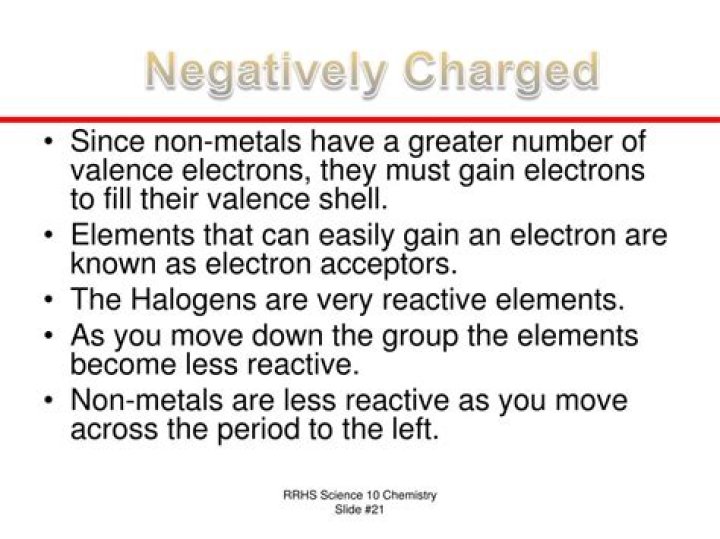 Negatively Charged

• Since non-metals have a greater number of valence electrons, they must gain electrons to fill their valence shell.
• Elements that can easily gain an electron are known as electron acceptors.
• The Halogens are very reactive elements.
• As you move down the group the elements become less reactive.
• Non-metals are less reactive as you move across the period to the left.

RRHS Science 10 Chemistry
Slide #21